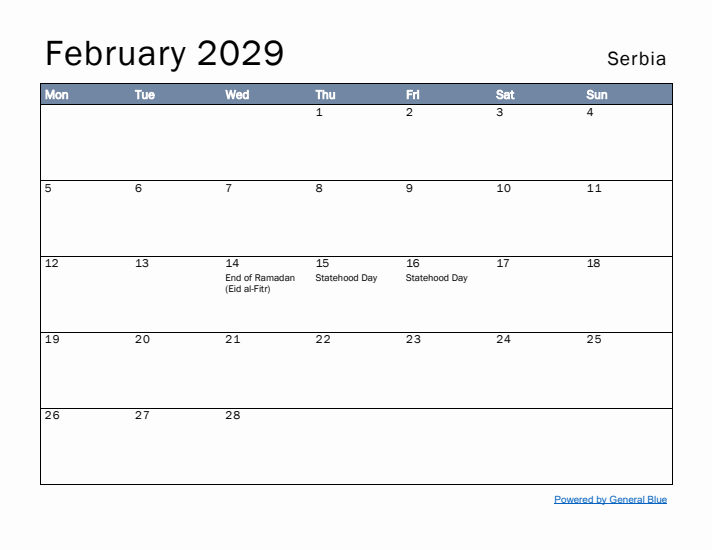 February 2029

Serbia

| Mon | Tue | Wed | Thu | Fri | Sat | Sun |
|---|---|---|---|---|---|---|
| | | | 1 | 2 | 3 | 4 |
| 5 | 6 | 7 | 8 | 9 | 10 | 11 |
| 12 | 13 | 14 End of Ramadan (Eid al-Fitr) | 15 Statehood Day | 16 Statehood Day | 17 | 18 |
| 19 | 20 | 21 | 22 | 23 | 24 | 25 |
| 26 | 27 | 28 | | | | |

Powered by General Blue